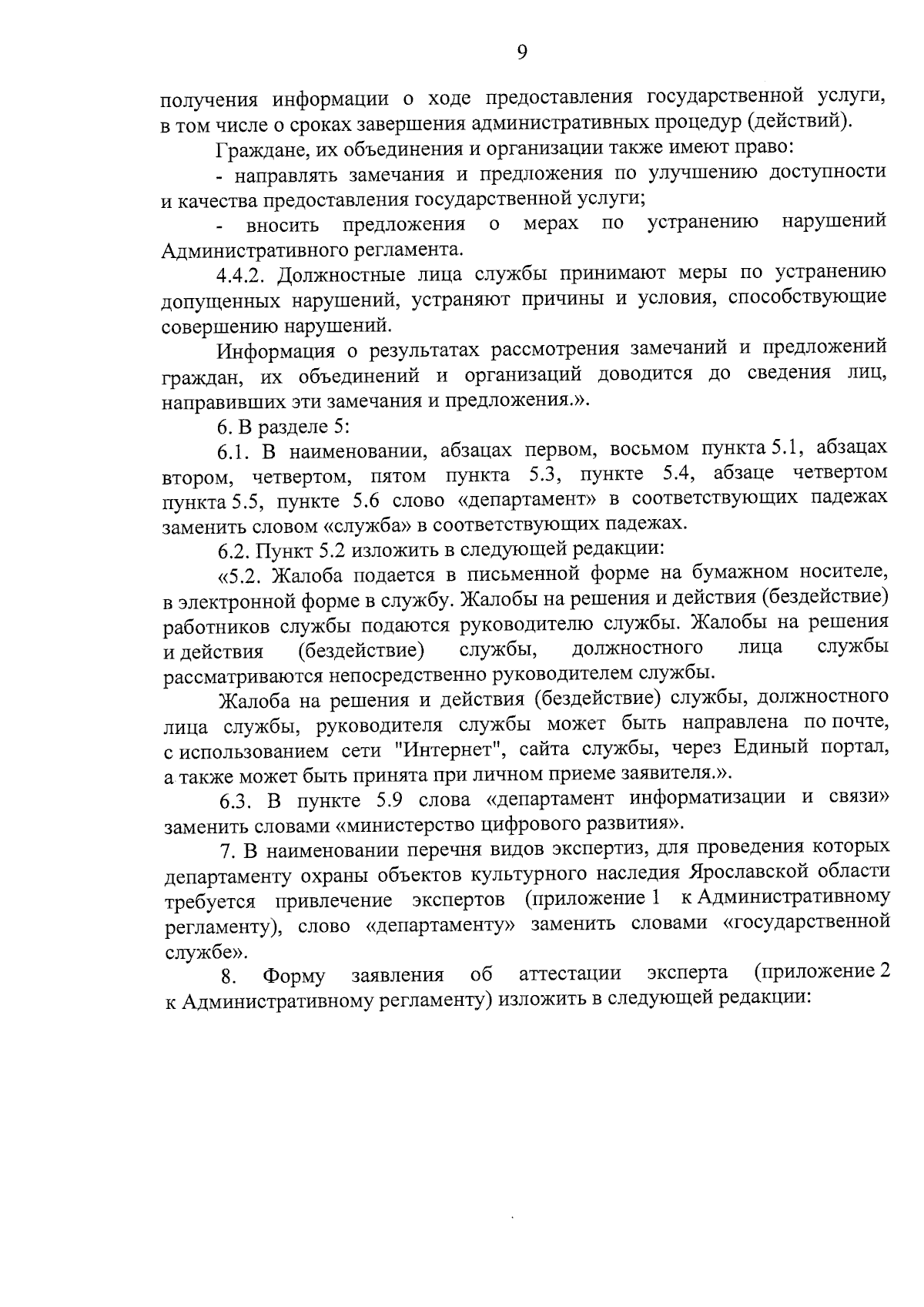 9

получения информации о ходе предоставления государственной услуги, в том числе о сроках завершения административных процедур (действий).

Граждане, их объединения и организации также имеют право:

- направлять замечания и предложения по улучшению доступности и качества предоставления государственной услуги;

- вносить предложения о мерах по устранению нарушений Административного регламента.

4.4.2. Должностные лица службы принимают меры по устранению допущенных нарушений, устраняют причины и условия, способствующие совершению нарушений.

Информация о результатах рассмотрения замечаний и предложений граждан, их объединений и организаций доводится до сведения лиц, направивших эти замечания и предложения.».

6. В разделе 5:

6.1. В наименовании, абзацах первом, восьмом пункта 5.1, абзацах втором, четвертом, пятом пункта 5.3, пункте 5.4, абзаце четвертом пункта 5.5, пункте 5.6 слово «департамент» в соответствующих падежах заменить словом «служба» в соответствующих падежах.

6.2. Пункт 5.2 изложить в следующей редакции:

«5.2. Жалоба подается в письменной форме на бумажном носителе, в электронной форме в службу. Жалобы на решения и действия (бездействие) работников службы подаются руководителю службы. Жалобы на решения и действия (бездействие) службы, должностного лица службы рассматриваются непосредственно руководителем службы.

Жалоба на решения и действия (бездействие) службы, должностного лица службы, руководителя службы может быть направлена по почте, с использованием сети "Интернет", сайта службы, через Единый портал, а также может быть принята при личном приеме заявителя.».

6.3. В пункте 5.9 слова «департамент информатизации и связи» заменить словами «министерство цифрового развития».

7. В наименовании перечня видов экспертиз, для проведения которых департаменту охраны объектов культурного наследия Ярославской области требуется привлечение экспертов (приложение 1 к Административному регламенту), слово «департаменту» заменить словами «государственной службе».

8. Форму заявления об аттестации эксперта (приложение 2 к Административному регламенту) изложить в следующей редакции: